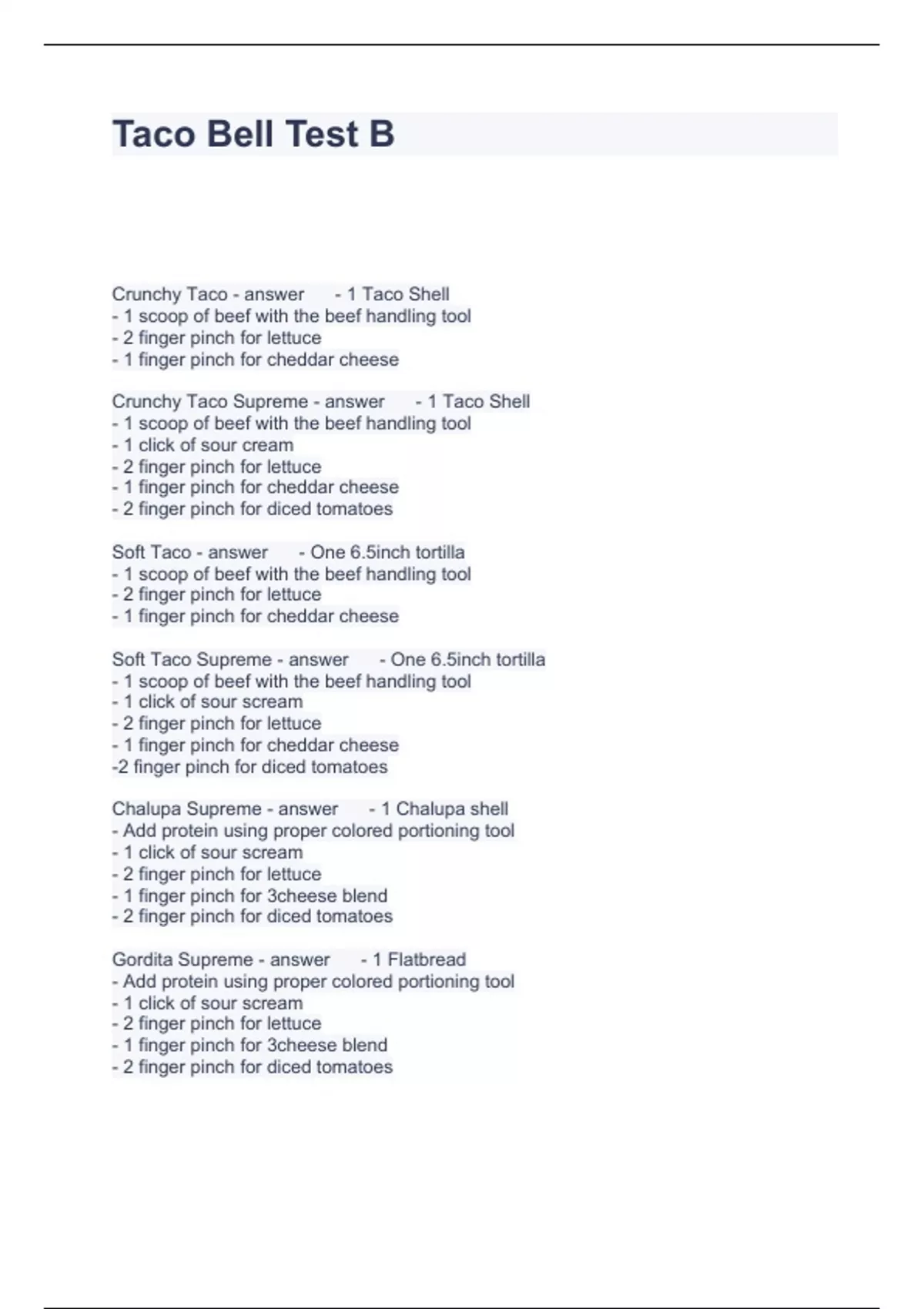 Taco Bell Test B

Crunchy Taco - answer - 1 Taco Shell
- 1 scoop of beef with the beef handling tool
- 2 finger pinch for lettuce
- 1 finger pinch for cheddar cheese

Crunchy Taco Supreme - answer - 1 Taco Shell
- 1 scoop of beef with the beef handling tool
- 1 click of sour cream
- 2 finger pinch for lettuce
- 1 finger pinch for cheddar cheese
- 2 finger pinch for diced tomatoes

Soft Taco - answer - One 6.5inch tortilla
- 1 scoop of beef with the beef handling tool
- 2 finger pinch for lettuce
- 1 finger pinch for cheddar cheese

Soft Taco Supreme - answer - One 6.5inch tortilla
- 1 scoop of beef with the beef handling tool
- 1 click of sour scream
- 2 finger pinch for lettuce
- 1 finger pinch for cheddar cheese
-2 finger pinch for diced tomatoes

Chalupa Supreme - answer - 1 Chalupa shell
- Add protein using proper colored portioning tool
- 1 click of sour scream
- 2 finger pinch for lettuce
- 1 finger pinch for 3cheese blend
- 2 finger pinch for diced tomatoes

Gordita Supreme - answer - 1 Flatbread
- Add protein using proper colored portioning tool
- 1 click of sour scream
- 2 finger pinch for lettuce
- 1 finger pinch for 3cheese blend
- 2 finger pinch for diced tomatoes